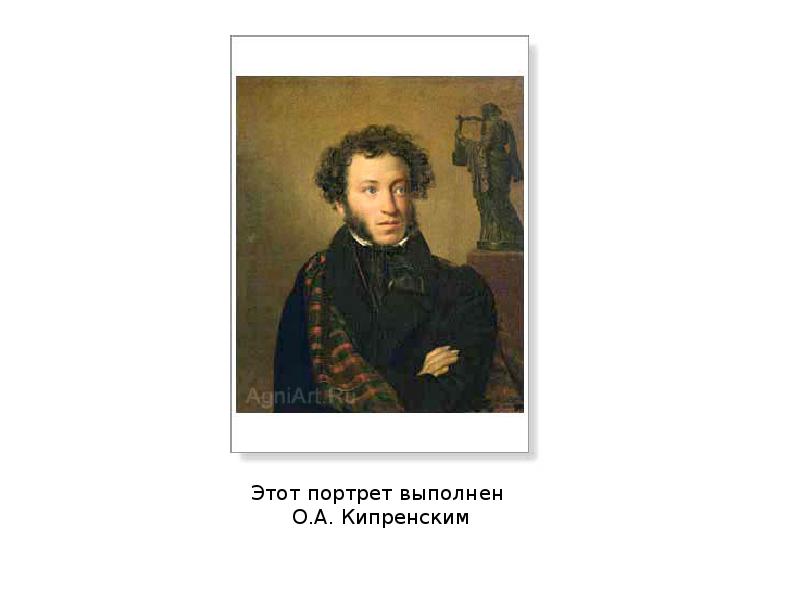 AgniArt.Ru

Этот портрет выполнен О.А. Кипренским